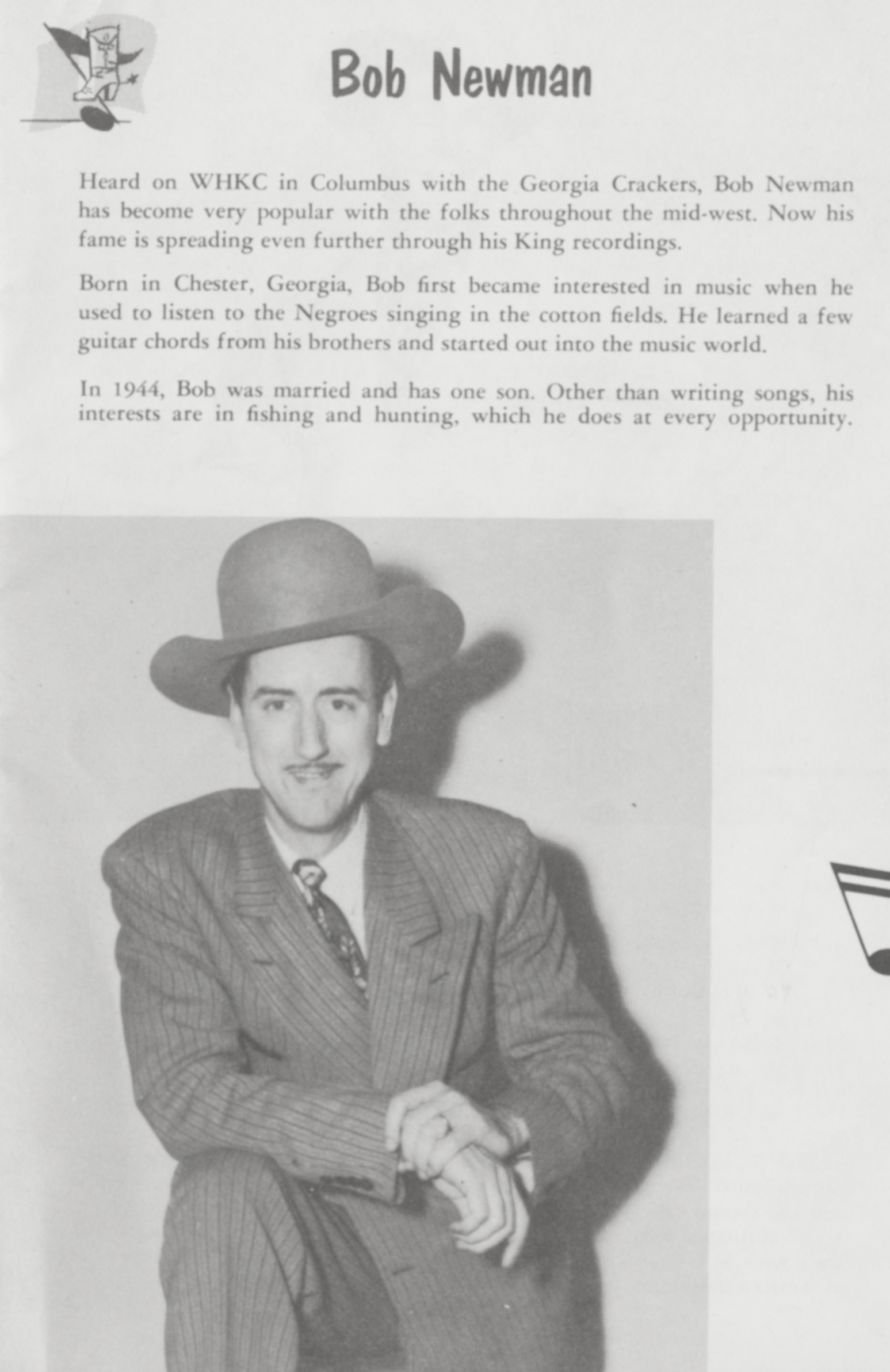 Bob Newman

Heard on WHKC in Columbus with the Georgia Crackers, Bob Newman has become very popular with the folks throughout the mid-west. Now his fame is spreading even further through his King recordings.

Born in Chester, Georgia, Bob first became interested in music when he used to listen to the Negroes singing in the cotton fields. He learned a few guitar chords from his brothers and started out into the music world.

In 1944, Bob was married and has one son. Other than writing songs, his interests are in fishing and hunting, which he does at every opportunity.